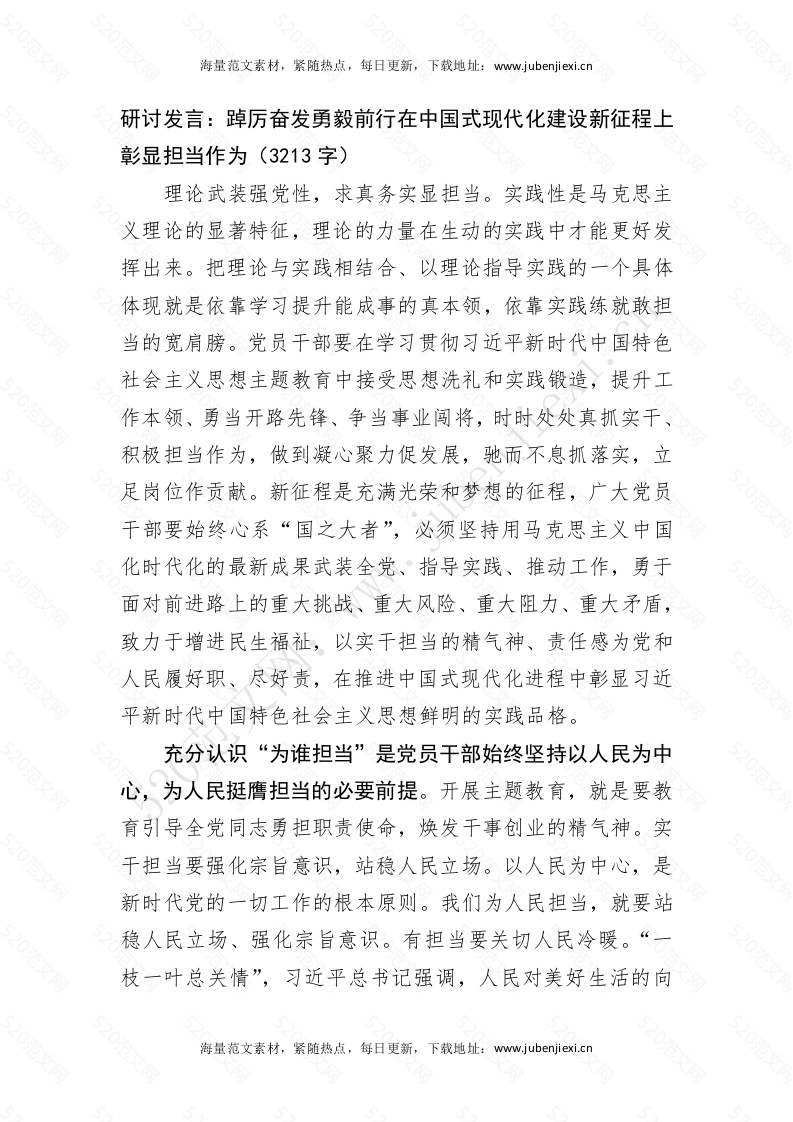 海量范文素材，紧随热点，每日更新，下载地址：www.jubenjiexi.cn

研讨发言：踔厉奋发勇毅前行在中国式现代化建设新征程上彰显担当作为（3213 字）

理论武装强党性，求真务实显担当。实践性是马克思主义理论的显著特征，理论的力量在生动的实践中才能更好发挥出来。把理论与实践相结合、以理论指导实践的一个具体体现就是依靠学习提升能成事的真本领，依靠实践练就敢担当的宽肩膀。党员干部要在学习贯彻习近平新时代中国特色社会主义思想主题教育中接受思想洗礼和实践锻造，提升工作本领、勇当开路先锋、争当事业闯将，时时处处真抓实干、积极担当作为，做到凝心聚力促发展，驰而不息抓落实，立足岗位作贡献。新征程是充满光荣和梦想的征程，广大党员干部要始终心系“国之大者”，必须坚持用马克思主义中国化时代化的最新成果武装全党、指导实践、推动工作，勇于面对前进路上的重大挑战、重大风险、重大阻力、重大矛盾，致力于增进民生福祉，以实干担当的精气神、责任感为党和人民履好职、尽好责，在推进中国式现代化进程中彰显习近平新时代中国特色社会主义思想鲜明的实践品格。

充分认识“为谁担当”是党员干部始终坚持以人民为中心，为人民挺膺担当的必要前提。开展主题教育，就是要教育引导全党同志勇担职责使命，焕发干事创业的精气神。实干担当要强化宗旨意识，站稳人民立场。以人民为中心，是新时代党的一切工作的根本原则。我们为人民担当，就要站稳人民立场、强化宗旨意识。有担当要关切人民冷暖。“一枝一叶总关情”，习近平总书记强调，人民对美好生活的向

海量范文素材，紧随热点，每日更新，下载地址：www.jubenjiexi.cn